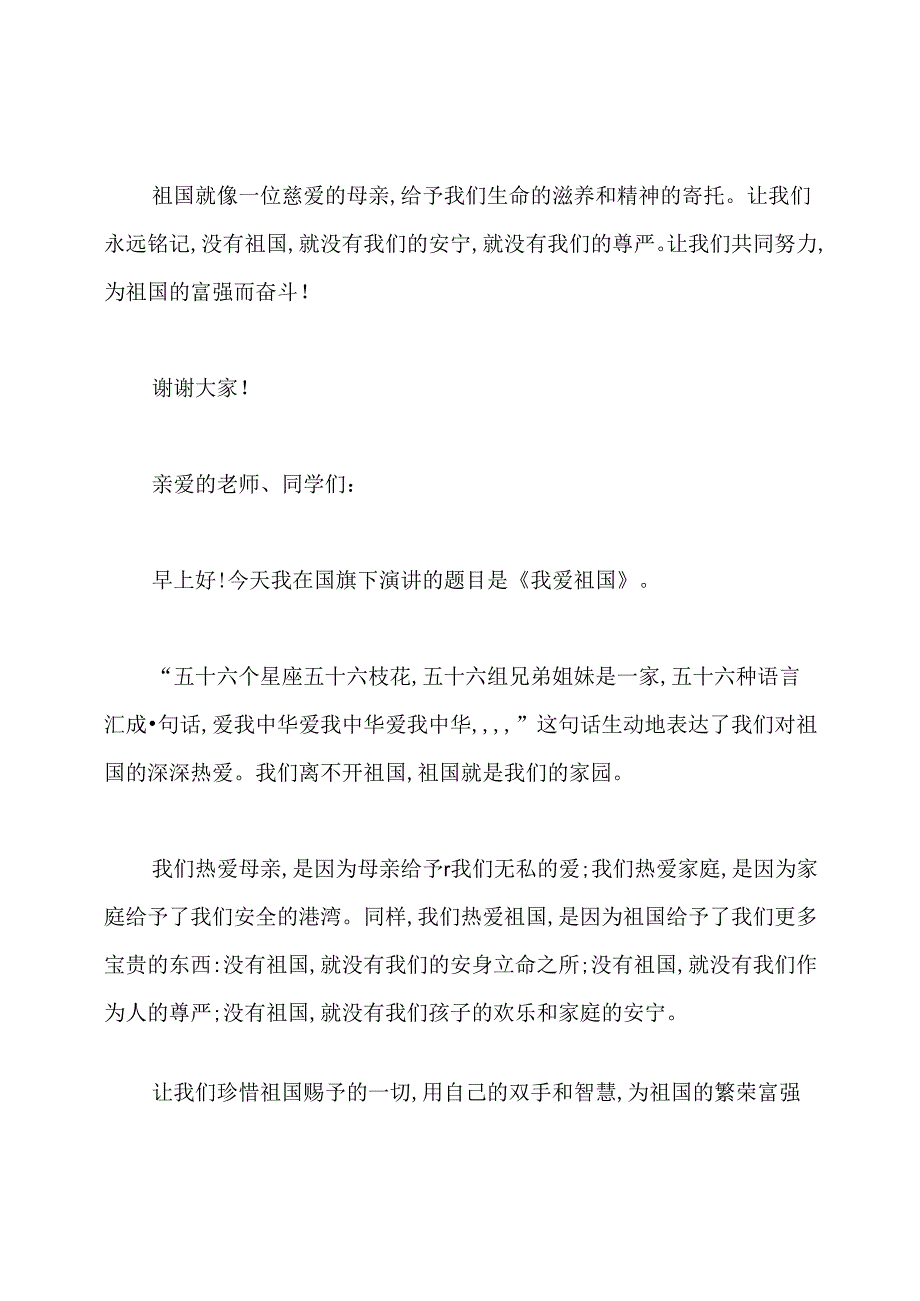 祖国就像一位慈爱的母亲,给予我们生命的滋养和精神的寄托。让我们永远铭记,没有祖国,就没有我们的安宁,就没有我们的尊严。让我们共同努力,为祖国的富强而奋斗!

谢谢大家!

亲爱的老师、同学们:

早上好!今天我在国旗下演讲的题目是《我爱祖国》。

“五十六个星座五十六枝花,五十六组兄弟姐妹是一家,五十六种语言汇成•句话,爱我中华爱我中华爱我中华,,,,”这句话生动地表达了我们对祖国的深深热爱。我们离不开祖国,祖国就是我们的家园。

我们热爱母亲,是因为母亲给予r我们无私的爱;我们热爱家庭,是因为家庭给予了我们安全的港湾。同样,我们热爱祖国,是因为祖国给予了我们更多宝贵的东西:没有祖国,就没有我们的安身立命之所;没有祖国,就没有我们作为人的尊严;没有祖国,就没有我们孩子的欢乐和家庭的安宁。

让我们珍惜祖国赐予的一切,用自己的双手和智慧,为祖国的繁荣富强